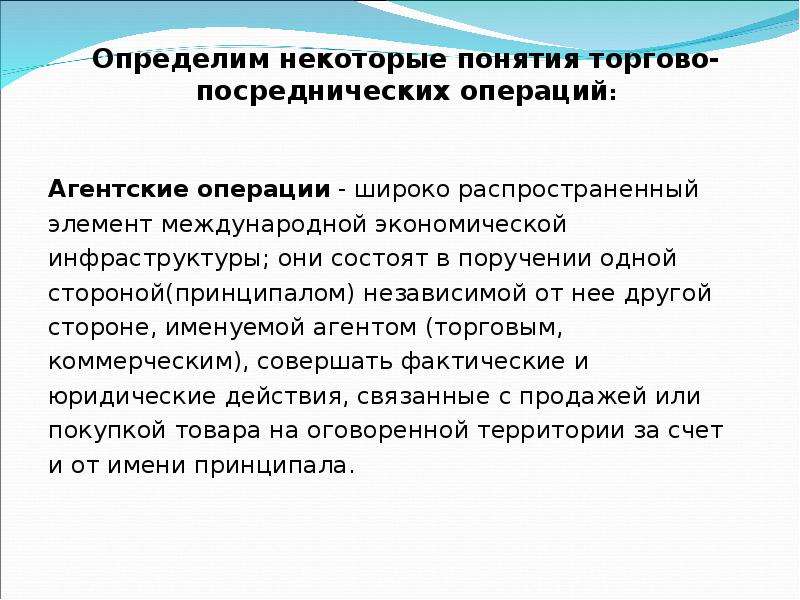 Определим некоторые понятия торгово-посреднических операций:

Агентские операции - широко распространенный элемент международной экономической инфраструктуры; они состоят в поручении одной стороной(принципалом) независимой от нее другой стороне, именуемой агентом (торговым, коммерческим), совершать фактические и юридические действия, связанные с продажей или покупкой товара на оговоренной территории за счет и от имени принципала.